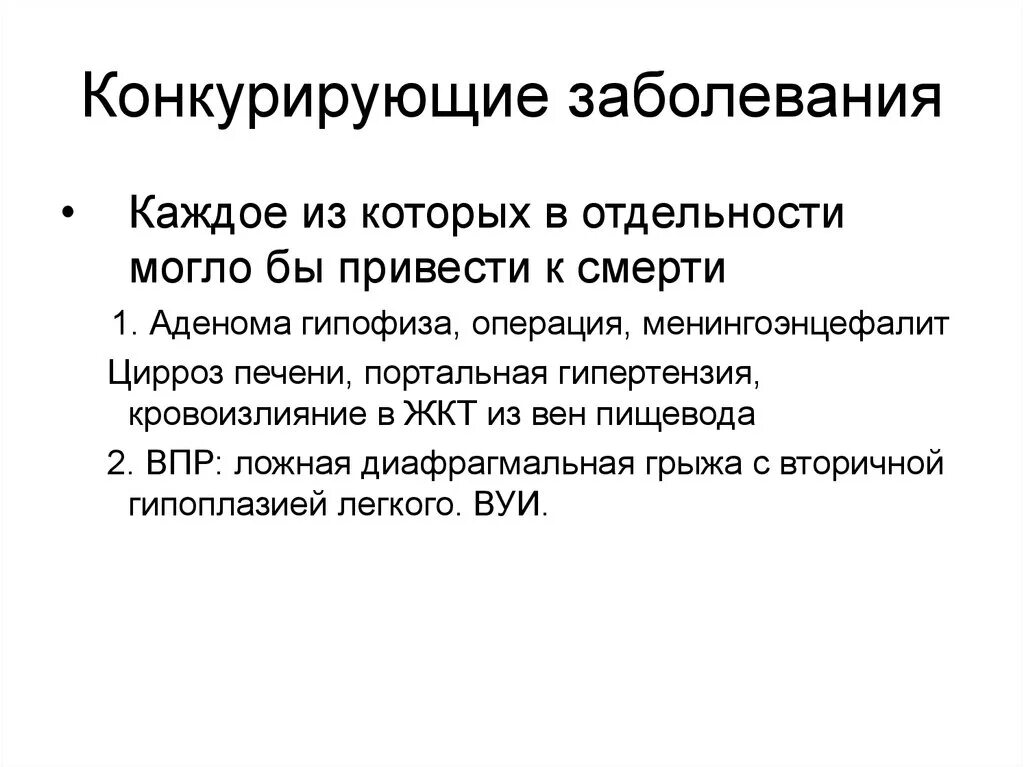 Конкурирующие заболевания

• Каждое из которых в отдельности могло бы привести к смерти

1. Аденома гипофиза, операция, менингоэнцефалит

Цирроз печени, портальная гипертензия, кровоизлияние в ЖКТ из вен пищевода

2. ВПР: ложная диафрагмальная грыжа с вторичной гипоплазией легкого. ВУИ.